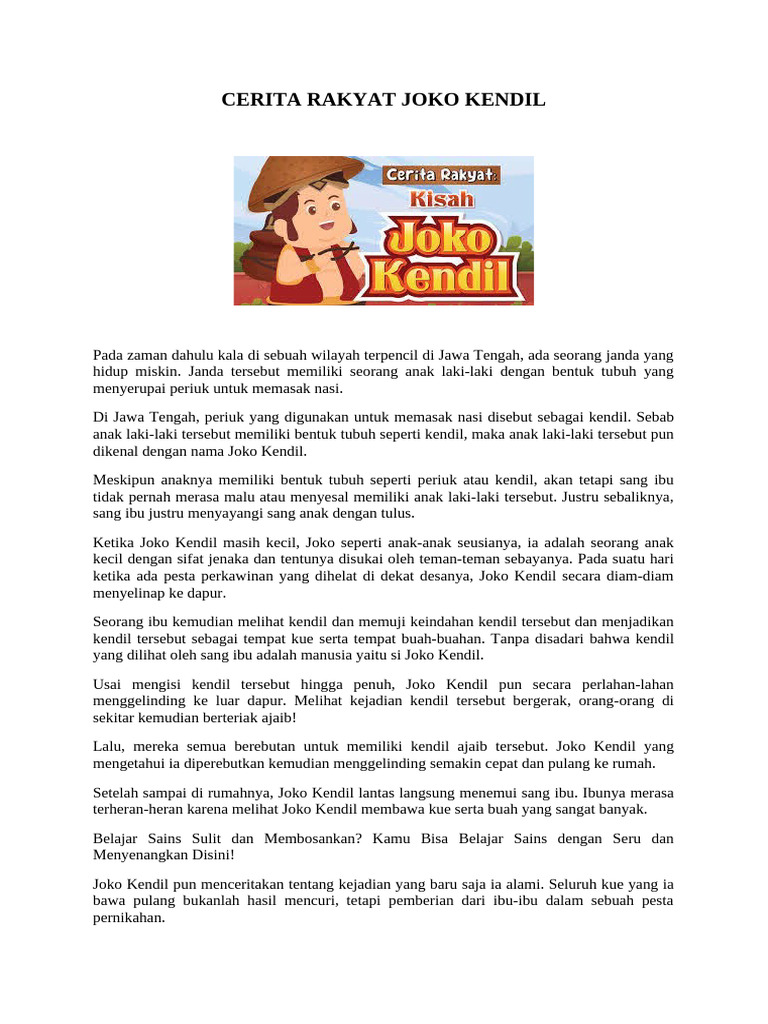 CERITA RAKYAT JOKO KENDIL

Cerita Rakyat:
Kisah
Joko
Kendil

Pada zaman dahulu kala di sebuah wilayah terpencil di Jawa Tengah, ada seorang janda yang hidup miskin. Janda tersebut memiliki seorang anak laki-laki dengan bentuk tubuh yang menyerupai periuk untuk memasak nasi.

Di Jawa Tengah, periuk yang digunakan untuk memasak nasi disebut sebagai kendil. Sebab anak laki-laki tersebut memiliki bentuk tubuh seperti kendil, maka anak laki-laki tersebut pun dikenal dengan nama Joko Kendil.

Meskipun anaknya memiliki bentuk tubuh seperti periuk atau kendil, akan tetapi sang ibu tidak pernah merasa malu atau menyesal memiliki anak laki-laki tersebut. Justru sebaliknya, sang ibu justru menyayangi sang anak dengan tulus.

Ketika Joko Kendil masih kecil, Joko seperti anak-anak seusianya, ia adalah seorang anak kecil dengan sifat jenaka dan tentunya disukai oleh teman-teman sebayanya. Pada suatu hari ketika ada pesta perkawinan yang dihelat di dekat desanya, Joko Kendil secara diam-diam menyelinap ke dapur.

Seorang ibu kemudian melihat kendil dan memuji keindahan kendil tersebut dan menjadikan kendil tersebut sebagai tempat kue serta tempat buah-buahan. Tanpa disadari bahwa kendil yang dilihat oleh sang ibu adalah manusia yaitu si Joko Kendil.

Usai mengisi kendil tersebut hingga penuh, Joko Kendil pun secara perlahan-lahan menggelinding ke luar dapur. Melihat kejadian kendil tersebut bergerak, orang-orang di sekitar kemudian berteriak ajaib!

Lalu, mereka semua berebutan untuk memiliki kendil ajaib tersebut. Joko Kendil yang mengetahui ia diperebutkan kemudian menggelinding semakin cepat dan pulang ke rumah.

Setelah sampai di rumahnya, Joko Kendil lantas langsung menemui sang ibu. Ibunya merasa terheran-heran karena melihat Joko Kendil membawa kue serta buah yang sangat banyak.

Belajar Sains Sulit dan Membosankan? Kamu Bisa Belajar Sains dengan Seru dan Menyenangkan Disini!

Joko Kendil pun menceritakan tentang kejadian yang baru saja ia alami. Seluruh kue yang ia bawa pulang bukanlah hasil mencuri, tetapi pemberian dari ibu-ibu dalam sebuah pesta pernikahan.